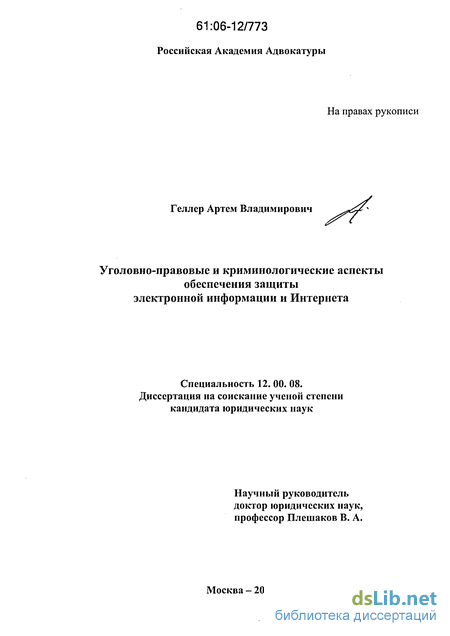 61:06-12/773

Российская Академия Адвокатуры

На правах рукописи

Геллер Артем Владимирович

Уголовно-правовые и криминологические аспекты обеспечения защиты электронной информации и Интернета

Специальность 12. 00. 08.
Диссертация на соискание ученой степени кандидата юридических наук

Научный руководитель доктор юридических наук, профессор Плешаков В. А.

Москва – 20

dsLib.net
библиотека диссертаций